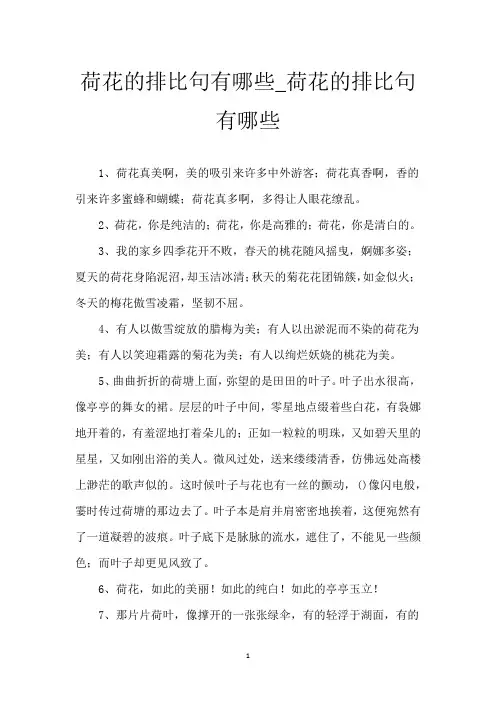 荷花的排比句有哪些_荷花的排比句有哪些

1、荷花真美啊，美的吸引来许多中外游客；荷花真香啊，香的引来许多蜜蜂和蝴蝶；荷花真多啊，多得让人眼花缭乱。

2、荷花，你是纯洁的；荷花，你是高雅的；荷花，你是清白的。

3、我的家乡四季花开不败，春天的桃花随风摇曳，婀娜多姿；夏天的荷花身陷泥沼，却玉洁冰清；秋天的菊花花团锦簇，如金似火；冬天的梅花傲雪凌霜，坚韧不屈。

4、有人以傲雪绽放的腊梅为美；有人以出淤泥而不染的荷花为美；有人以笑迎霜露的菊花为美；有人以绚烂妖娆的桃花为美。

5、曲曲折折的荷塘上面，弥望的是田田的叶子。叶子出水很高，像亭亭的舞女的裙。层层的叶子中间，零星地点缀着些白花，有袅娜地开着的，有羞涩地打着朵儿的；正如一粒粒的明珠，又如碧天里的星星，又如刚出浴的美人。微风过处，送来缕缕清香，仿佛远处高楼上渺茫的歌声似的。这时候叶子与花也有一丝的颤动，()像闪电般，霎时传过荷塘的那边去了。叶子本是肩并肩密密地挨着，这便宛然有了一道凝碧的波痕。叶子底下是脉脉的流水，遮住了，不能见一些颜色；而叶子却更见风致了。

6、荷花，如此的美丽！如此的纯白！如此的亭亭玉立！

7、那片片荷叶，像撑开的一张张绿伞，有的轻浮于湖面，有的

1